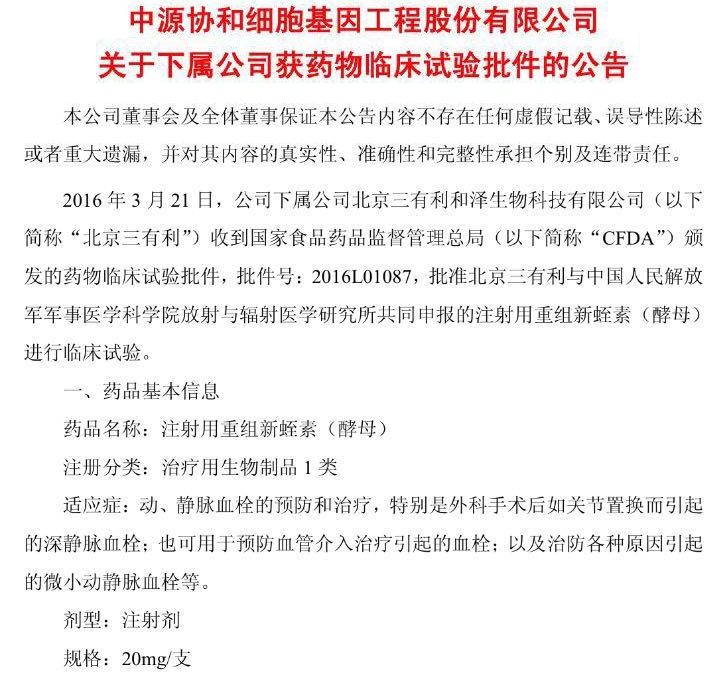 中源协和细胞基因工程股份有限公司
关于下属公司获药物临床试验批件的公告

本公司董事会及全体董事保证本公告内容不存在任何虚假记载、误导性陈述或者重大遗漏，并对其内容的真实性、准确性和完整性承担个别及连带责任。

2016 年 3 月 21 日，公司下属公司北京三有利和泽生物科技有限公司（以下简称“北京三有利”）收到国家食品药品监督管理总局（以下简称“CFDA”）颁发的药物临床试验批件，批件号：2016L01087，批准北京三有利与中国人民解放军军事医学科学院放射与辐射医学研究所共同申报的注射用重组新蛭素（酵母）进行临床试验。

一、药品基本信息

药品名称：注射用重组新蛭素（酵母）

注册分类：治疗用生物制品 1 类

适应症：动、静脉血栓的预防和治疗，特别是外科手术后如关节置换而引起的深静脉血栓；也可用于预防血管介入治疗引起的血栓；以及治防各种原因引起的微小动静脉血栓等。

剂型：注射剂

规格：20mg/支